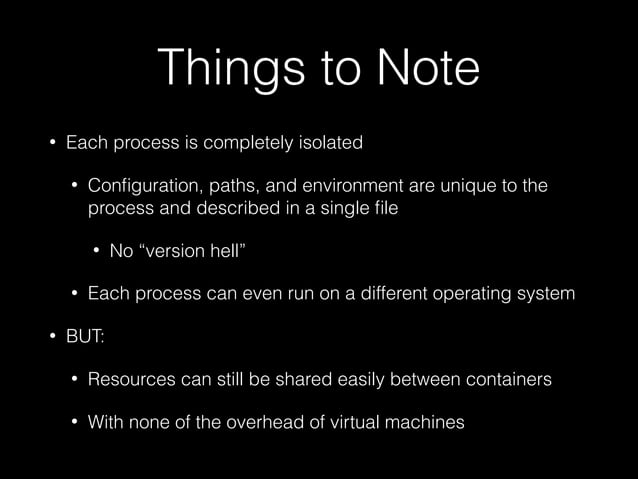 Things to Note

• Each process is completely isolated

• Configuration, paths, and environment are unique to the process and described in a single file

• No “version hell”

• Each process can even run on a different operating system

• BUT:

• Resources can still be shared easily between containers

• With none of the overhead of virtual machines